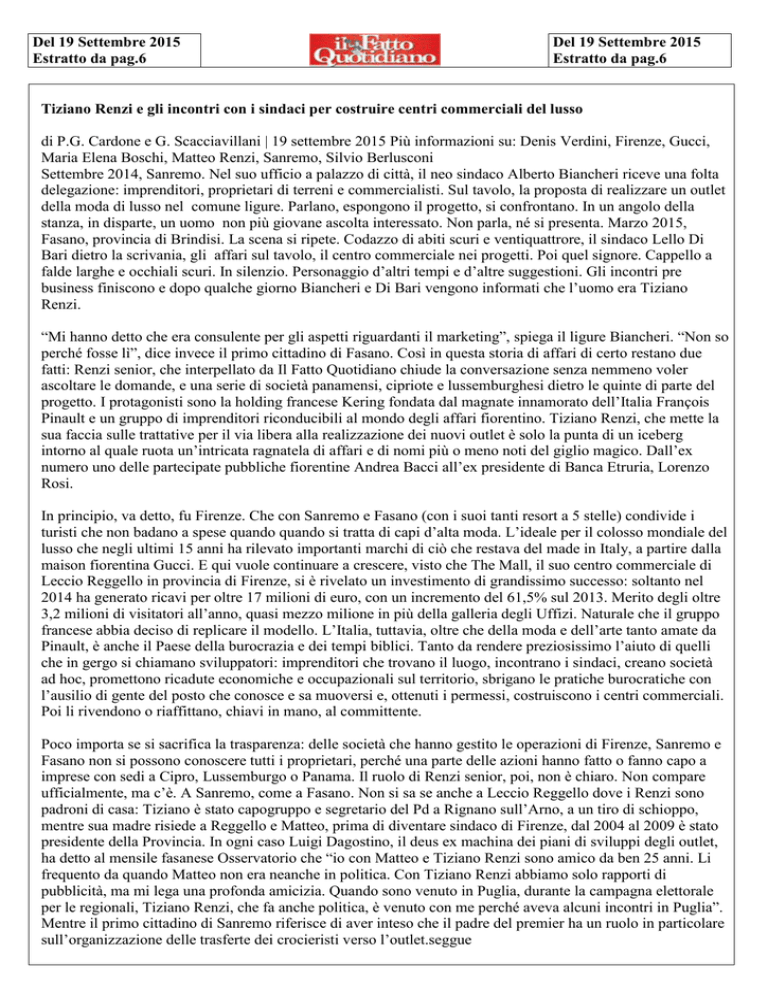 Del 19 Settembre 2015
Estratto da pag.6

il Fatto Quotidiano

Del 19 Settembre 2015
Estratto da pag.6

Tiziano Renzi e gli incontri con i sindaci per costruire centri commerciali del lusso

di P.G. Cardone e G. Scacciavillani | 19 settembre 2015 Più informazioni su: Denis Verdini, Firenze, Gucci, Maria Elena Boschi, Matteo Renzi, Sanremo, Silvio Berlusconi
Settembre 2014, Sanremo. Nel suo ufficio a palazzo di città, il neo sindaco Alberto Biancheri riceve una folta delegazione: imprenditori, proprietari di terreni e commercialisti. Sul tavolo, la proposta di realizzare un outlet della moda di lusso nel comune ligure. Parlano, espongono il progetto, si confrontano. In un angolo della stanza, in disparte, un uomo non più giovane ascolta interessato. Non parla, né si presenta. Marzo 2015, Fasano, provincia di Brindisi. La scena si ripete. Codazzo di abiti scuri e ventiquattrore, il sindaco Lello Di Bari dietro la scrivania, gli affari sul tavolo, il centro commerciale nei progetti. Poi quel signore. Cappello a falde larghe e occhiali scuri. In silenzio. Personaggio d'altri tempi e d'altre suggestioni. Gli incontri pre business finiscono e dopo qualche giorno Biancheri e Di Bari vengono informati che l'uomo era Tiziano Renzi.

"Mi hanno detto che era consulente per gli aspetti riguardanti il marketing", spiega il ligure Biancheri. "Non so perché fosse lì", dice invece il primo cittadino di Fasano. Così in questa storia di affari di certo restano due fatti: Renzi senior, che interpellato da Il Fatto Quotidiano chiude la conversazione senza nemmeno voler ascoltare le domande, e una serie di società panamensi, cipriote e lussemburghesi dietro le quinte di parte del progetto. I protagonisti sono la holding francese Kering fondata dal magnate innamorato dell'Italia François Pinault e un gruppo di imprenditori riconducibili al mondo degli affari fiorentino. Tiziano Renzi, che mette la sua faccia sulle trattative per il via libera alla realizzazione dei nuovi outlet è solo la punta di un iceberg intorno al quale ruota un'intricata ragnatela di affari e di nomi più o meno noti del giglio magico. Dall'ex numero uno delle partecipate pubbliche fiorentine Andrea Bacci all'ex presidente di Banca Etruria, Lorenzo Rosi.

In principio, va detto, fu Firenze. Che con Sanremo e Fasano (con i suoi tanti resort a 5 stelle) condivide i turisti che non badano a spese quando quando si tratta di capi d'alta moda. L'ideale per il colosso mondiale del lusso che negli ultimi 15 anni ha rilevato importanti marchi di ciò che restava del made in Italy, a partire dalla maison fiorentina Gucci. E qui vuole continuare a crescere, visto che The Mall, il suo centro commerciale di Leccio Reggello in provincia di Firenze, si è rivelato un investimento di grandissimo successo: soltanto nel 2014 ha generato ricavi per oltre 17 milioni di euro, con un incremento del 61,5% sul 2013. Merito degli oltre 3,2 milioni di visitatori all'anno, quasi mezzo milione in più della galleria degli Uffizi. Naturale che il gruppo francese abbia deciso di replicare il modello. L'Italia, tuttavia, oltre che della moda e dell'arte tanto amate da Pinault, è anche il Paese della burocrazia e dei tempi biblici. Tanto da rendere preziosissimo l'aiuto di quelli che in gergo si chiamano sviluppatori: imprenditori che trovano il luogo, incontrano i sindaci, creano società ad hoc, promettono ricadute economiche e occupazionali sul territorio, sbrigano le pratiche burocratiche con l'ausilio di gente del posto che conosce e sa muoversi e, ottenuti i permessi, costruiscono i centri commerciali. Poi li rivendono o riaffittano, chiavi in mano, al committente.

Poco importa se si sacrifica la trasparenza: delle società che hanno gestito le operazioni di Firenze, Sanremo e Fasano non si possono conoscere tutti i proprietari, perché una parte delle azioni hanno fatto o fanno capo a imprese con sedi a Cipro, Lussemburgo o Panama. Il ruolo di Renzi senior, poi, non è chiaro. Non compare ufficialmente, ma c'è. A Sanremo, come a Fasano. Non si sa se anche a Leccio Reggello dove i Renzi sono padroni di casa: Tiziano è stato capogruppo e segretario del Pd a Rignano sull'Arno, a un tiro di schioppo, mentre sua madre risiede a Reggello e Matteo, prima di diventare sindaco di Firenze, dal 2004 al 2009 è stato presidente della Provincia. In ogni caso Luigi Dagostino, il deus ex machina dei piani di sviluppi degli outlet, ha detto al mensile fasanese Osservatorio che "io con Matteo e Tiziano Renzi sono amico da ben 25 anni. Li frequento da quando Matteo non era neanche in politica. Con Tiziano Renzi abbiamo solo rapporti di pubblicità, ma mi lega una profonda amicizia. Quando sono venuto in Puglia, durante la campagna elettorale per le regionali, Tiziano Renzi, che fa anche politica, è venuto con me perché aveva alcuni incontri in Puglia". Mentre il primo cittadino di Sanremo riferisce di aver inteso che il padre del premier ha un ruolo in particolare sull'organizzazione delle trasferte dei crocieristi verso l'outlet.seggue